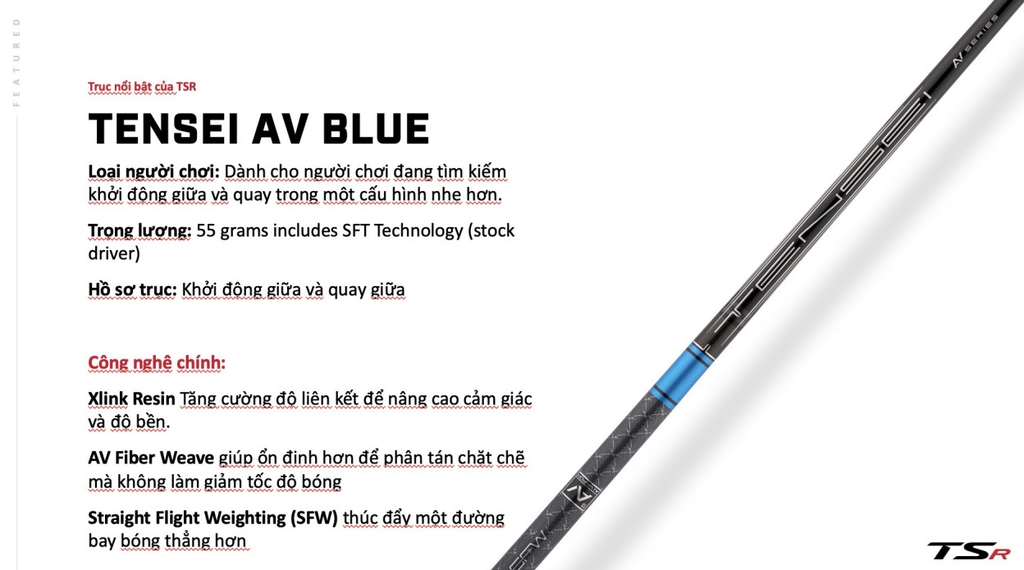 FEATURED

Trục nổi bật của TSR

TENSEI AV BLUE

Loại người chơi: Dành cho người chơi đang tìm kiếm khởi động giữa và quay trong một cấu hình nhẹ hơn.

Trọng lượng: 55 grams includes SFT Technology (stock driver)

Hồ sơ trục: Khởi động giữa và quay giữa

Công nghệ chính:

Xlink Resin Tăng cường độ liên kết để nâng cao cảm giác và độ bền.

AV Fiber Weave giúp ổn định hơn để phân tán chặt chẽ mà không làm giảm tốc độ bóng

Straight Flight Weighting (SFW) thúc đẩy một đường bay bóng thẳng hơn

TENSEI

AV SERIES

TSR